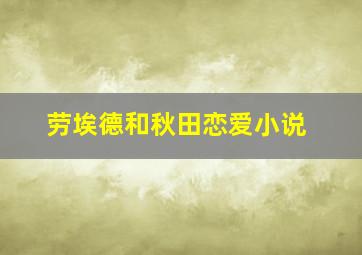 劳埃德和秋田恋爱小说